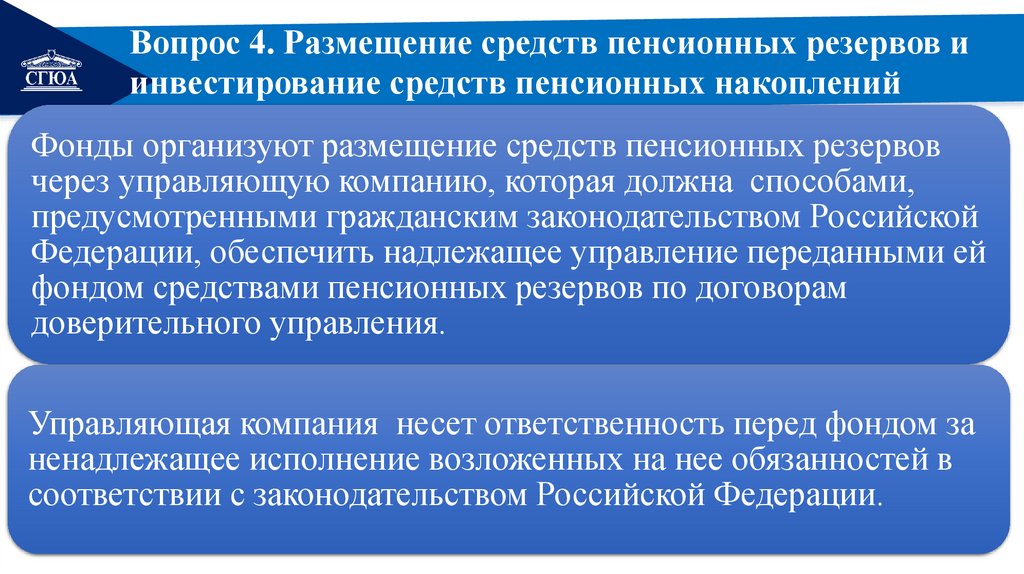 СГЮА

Вопрос 4. Размещение средств пенсионных резервов и инвестирование средств пенсионных накоплений

Фонды организуют размещение средств пенсионных резервов через управляющую компанию, которая должна способами, предусмотренными гражданским законодательством Российской Федерации, обеспечить надлежащее управление переданными ей фондом средствами пенсионных резервов по договорам доверительного управления.

Управляющая компания несет ответственность перед фондом за ненадлежащее исполнение возложенных на нее обязанностей в соответствии с законодательством Российской Федерации.